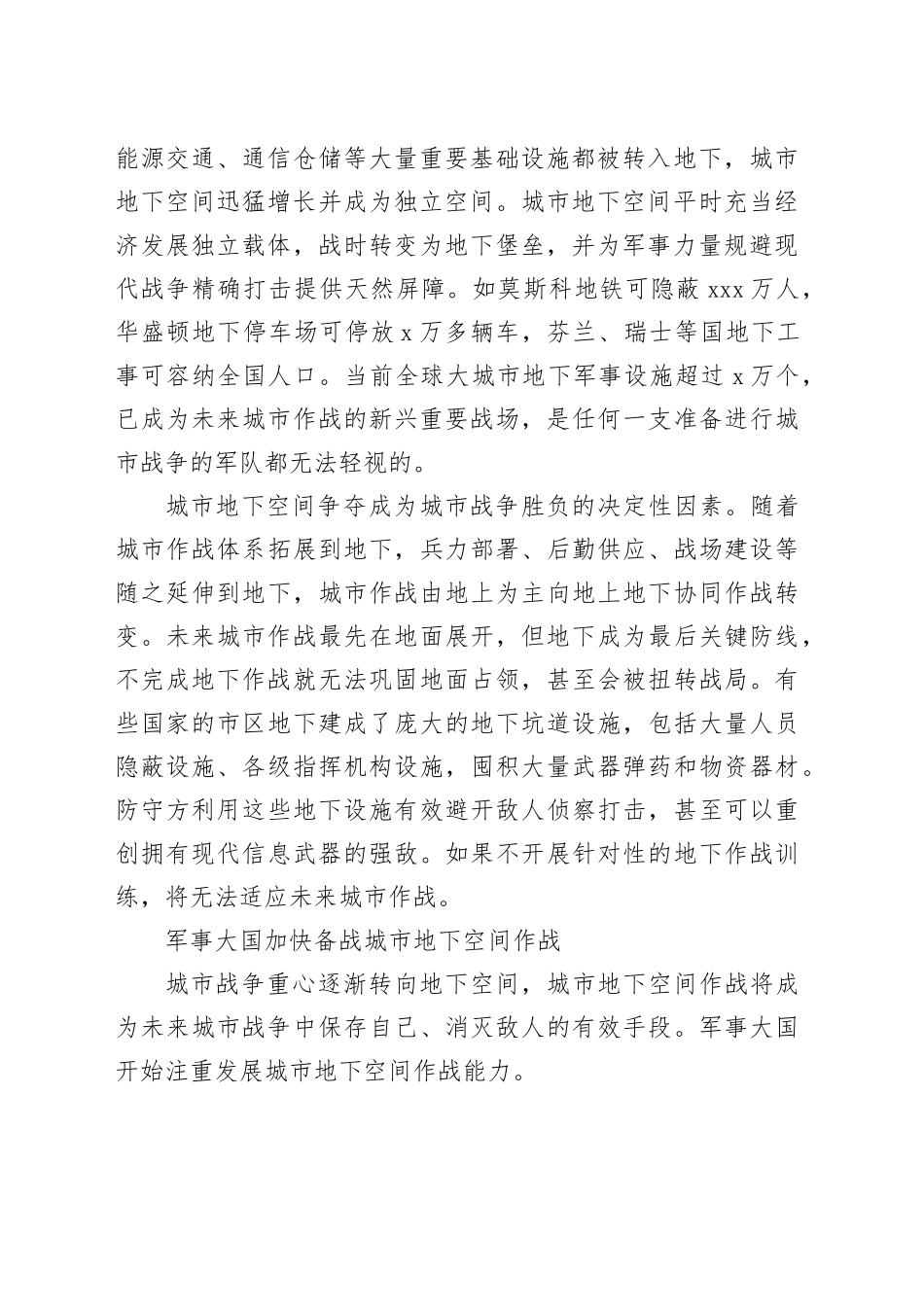 能源交通、通信仓储等大量重要基础设施都被转入地下，城市地下空间迅猛增长并成为独立空间。城市地下空间平时充当经济发展独立载体，战时转变为地下堡垒，并为军事力量规避现代战争精确打击提供天然屏障。如莫斯科地铁可隐蔽 xxx 万人，华盛顿地下停车场可停放 x 万多辆车，芬兰、瑞士等国地下工事可容纳全国人口。当前全球大城市地下军事设施超过 x 万个，已成为未来城市作战的新兴重要战场，是任何一支准备进行城市战争的军队都无法轻视的。

城市地下空间争夺成为城市战争胜负的决定性因素。随着城市作战体系拓展到地下，兵力部署、后勤供应、战场建设等随之延伸到地下，城市作战由地上为主向地上地下协同作战转变。未来城市作战最先在地面展开，但地下成为最后关键防线，不完成地下作战就无法巩固地面占领，甚至会被扭转战局。有些国家的市区地下建成了庞大的地下坑道设施，包括大量人员隐蔽设施、各级指挥机构设施，囤积大量武器弹药和物资器材。防守方利用这些地下设施有效避开敌人侦察打击，甚至可以重创拥有现代信息武器的强敌。如果不开展针对性的地下作战训练，将无法适应未来城市作战。

军事大国加快备战城市地下空间作战

城市战争重心逐渐转向地下空间，城市地下空间作战将成为未来城市战争中保存自己、消灭敌人的有效手段。军事大国开始注重发展城市地下空间作战能力。